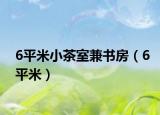 6平米小茶室兼书房（6平米）